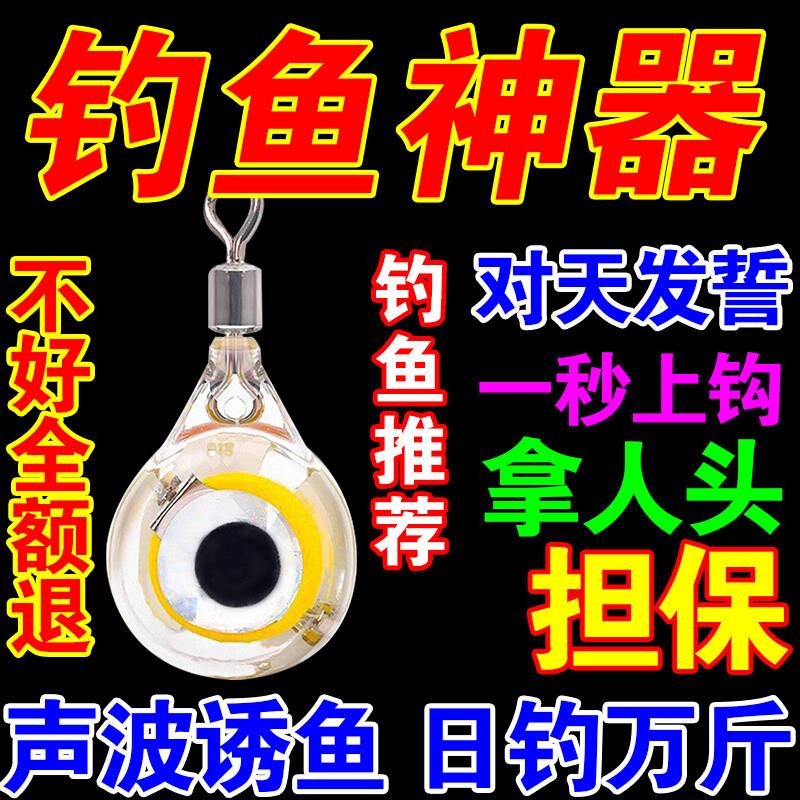 钓鱼神器

不好全额退

钓鱼推荐

对天发誓

一秒上钩

拿人头

担保

声波诱鱼 日钓万斤